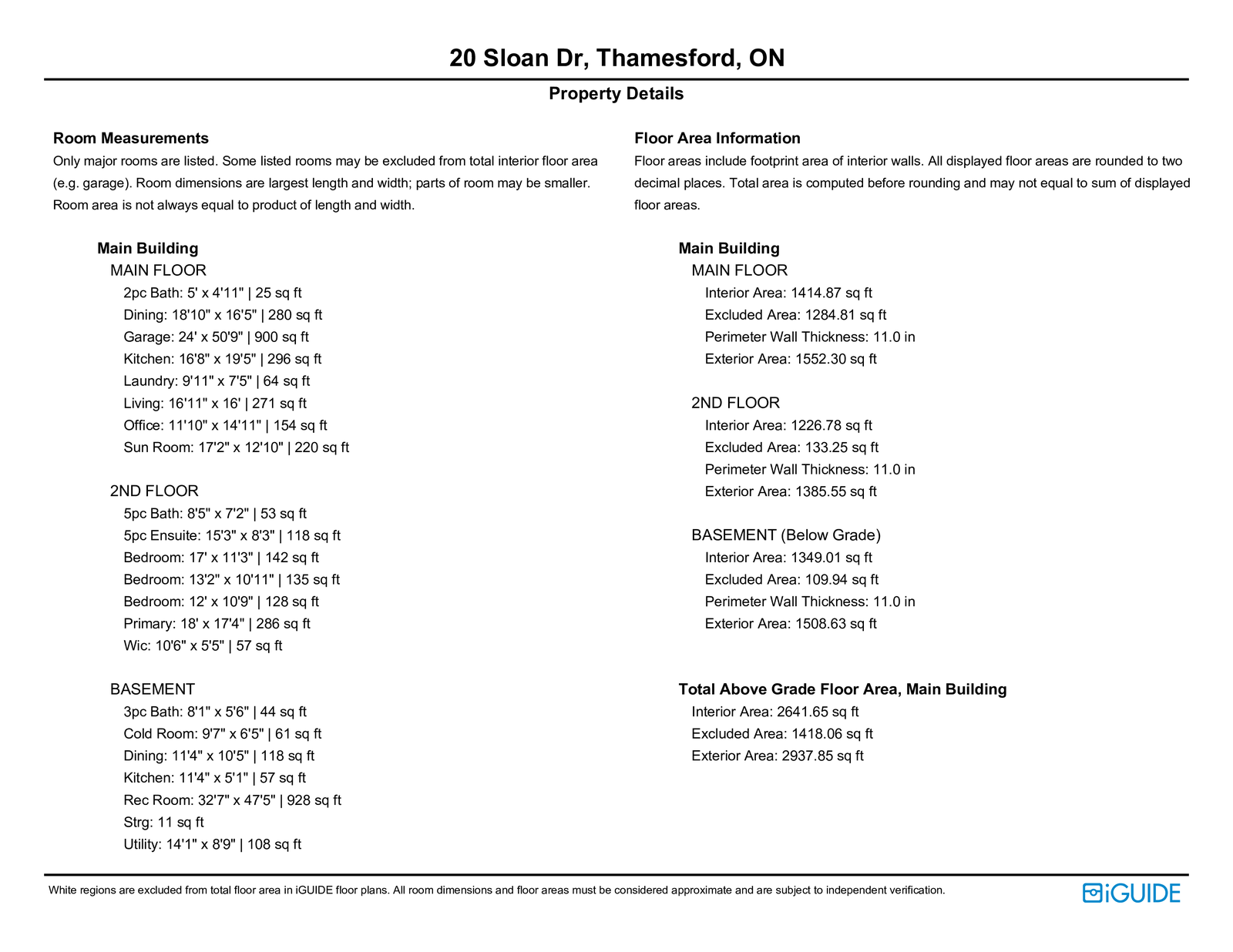 20 Sloan Dr, Thamesford, ON

Property Details

Room Measurements
Only major rooms are listed. Some listed rooms may be excluded from total interior floor area (e.g. garage). Room dimensions are largest length and width; parts of room may be smaller. Room area is not always equal to product of length and width.

Main Building
MAIN FLOOR
2pc Bath: 5' x 4'11" | 25 sq ft
Dining: 18'10" x 16'5" | 280 sq ft
Garage: 24' x 50'9" | 900 sq ft
Kitchen: 16'8" x 19'5" | 296 sq ft
Laundry: 9'11" x 7'5" | 64 sq ft
Living: 16'11" x 16' | 271 sq ft
Office: 11'10" x 14'11" | 154 sq ft
Sun Room: 17'2" x 12'10" | 220 sq ft

2ND FLOOR
5pc Bath: 8'5" x 7'2" | 53 sq ft
5pc Ensuite: 15'3" x 8'3" | 118 sq ft
Bedroom: 17' x 11'3" | 142 sq ft
Bedroom: 13'2" x 10'11" | 135 sq ft
Bedroom: 12' x 10'9" | 128 sq ft
Primary: 18' x 17'4" | 286 sq ft
Wic: 10'6" x 5'5" | 57 sq ft

BASEMENT
3pc Bath: 8'1" x 5'6" | 44 sq ft
Cold Room: 9'7" x 6'5" | 61 sq ft
Dining: 11'4" x 10'5" | 118 sq ft
Kitchen: 11'4" x 5'1" | 57 sq ft
Rec Room: 32'7" x 47'5" | 928 sq ft
Strg: 11 sq ft
Utility: 14'1" x 8'9" | 108 sq ft

Floor Area Information
Floor areas include footprint area of interior walls. All displayed floor areas are rounded to two decimal places. Total area is computed before rounding and may not equal to sum of displayed floor areas.

Main Building
MAIN FLOOR
Interior Area: 1414.87 sq ft
Excluded Area: 1284.81 sq ft
Perimeter Wall Thickness: 11.0 in
Exterior Area: 1552.30 sq ft

2ND FLOOR
Interior Area: 1226.78 sq ft
Excluded Area: 133.25 sq ft
Perimeter Wall Thickness: 11.0 in
Exterior Area: 1385.55 sq ft

BASEMENT (Below Grade)
Interior Area: 1349.01 sq ft
Excluded Area: 109.94 sq ft
Perimeter Wall Thickness: 11.0 in
Exterior Area: 1508.63 sq ft

Total Above Grade Floor Area, Main Building
Interior Area: 2641.65 sq ft
Excluded Area: 1418.06 sq ft
Exterior Area: 2937.85 sq ft

White regions are excluded from total floor area in iGUIDE floor plans. All room dimensions and floor areas must be considered approximate and are subject to independent verification.

iGUIDE